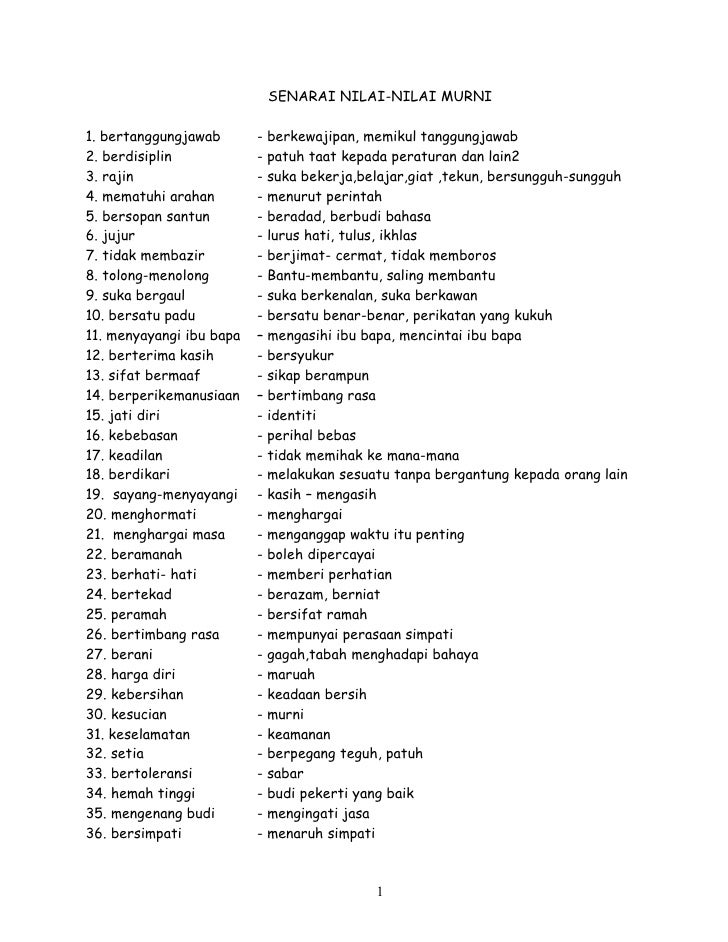 SENARAI NILAI-NILAI MURNI

1. bertanggungjawab - berkewajipan, memikul tanggungjawab
2. berdisiplin - patuh taat kepada peraturan dan lain2
3. rajin - suka bekerja,belajar,giat ,tekun, bersungguh-sungguh
4. mematuhi arahan - menurut perintah
5. bersopan santun - beradad, berbudi bahasa
6. jujur - lurus hati, tulus, ikhlas
7. tidak membazir - berjimat- cermat, tidak memboros
8. tolong-menolong - Bantu-membantu, saling membantu
9. suka bergaul - suka berkenalan, suka berkawan
10. bersatu padu - bersatu benar-benar, perikatan yang kukuh
11. menyayangi ibu bapa – mengasihi ibu bapa, mencintai ibu bapa
12. berterima kasih - bersyukur
13. sifat bermaaf - sikap berampun
14. berperikemanusiaan – bertimbang rasa
15. jati diri - identiti
16. kebebasan - perihal bebas
17. keadilan - tidak memihak ke mana-mana
18. berdikari - melakukan sesuatu tanpa bergantung kepada orang lain
19. sayang-menyayangi - kasih – mengasih
20. menghormati - menghargai
21. menghargai masa - menganggap waktu itu penting
22. beramanah - boleh dipercayai
23. berhati- hati - memberi perhatian
24. bertekad - berazam, berniat
25. peramah - bersifat ramah
26. bertimbang rasa - mempunyai perasaan simpati
27. berani - gagah,tabah menghadapi bahaya
28. harga diri - maruah
29. kebersihan - keadaan bersih
30. kesucian - murni
31. keselamatan - keamanan
32. setia - berpegang teguh, patuh
33. bertoleransi - sabar
34. hemah tinggi - budi pekerti yang baik
35. mengenang budi - mengingati jasa
36. bersimpati - menaruh simpati

1